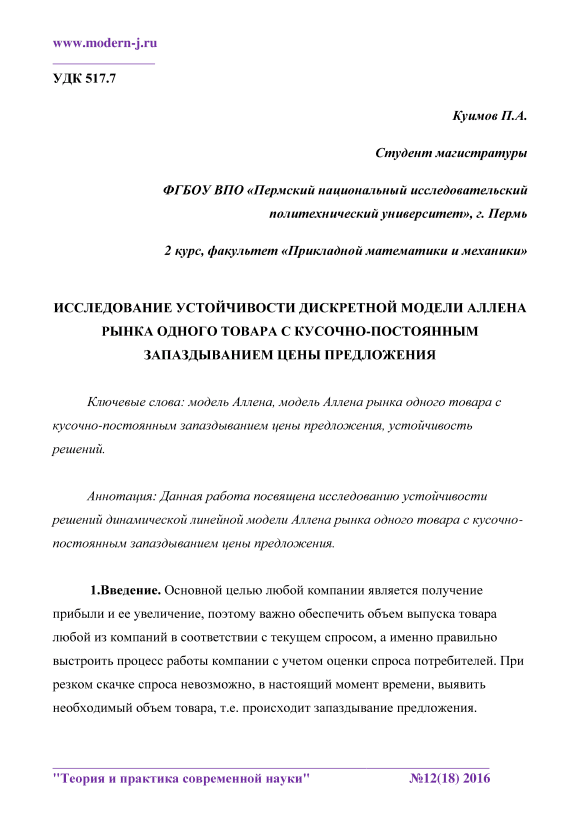 www.modern-j.ru

УДК 517.7

Куимов П.А.

Студент магистратуры

ФГБОУ ВПО «Пермский национальный исследовательский политехнический университет», г. Пермь

2 курс, факультет «Прикладной математики и механики»

ИССЛЕДОВАНИЕ УСТОЙЧИВОСТИ ДИСКРЕТНОЙ МОДЕЛИ АЛЛЕНА РЫНКА ОДНОГО ТОВАРА С КУСОЧНО-ПОСТОЯННЫМ ЗАПАЗДЫВАНИЕМ ЦЕНЫ ПРЕДЛОЖЕНИЯ

Ключевые слова: модель Аллена, модель Аллена рынка одного товара с кусочно-постоянным запаздыванием цены предложения, устойчивость решений.

Аннотация: Данная работа посвящена исследованию устойчивости решений динамической линейной модели Аллена рынка одного товара с кусочно-постоянным запаздыванием цены предложения.

1.Введение. Основной целью любой компании является получение прибыли и ее увеличение, поэтому важно обеспечить объем выпуска товара любой из компаний в соответствии с текущем спросом, а именно правильно выстроить процесс работы компании с учетом оценки спроса потребителей. При резком скачке спроса невозможно, в настоящий момент времени, выявить необходимый объем товара, т.е. происходит запаздывание предложения.

"Теория и практика современной науки" №12(18) 2016